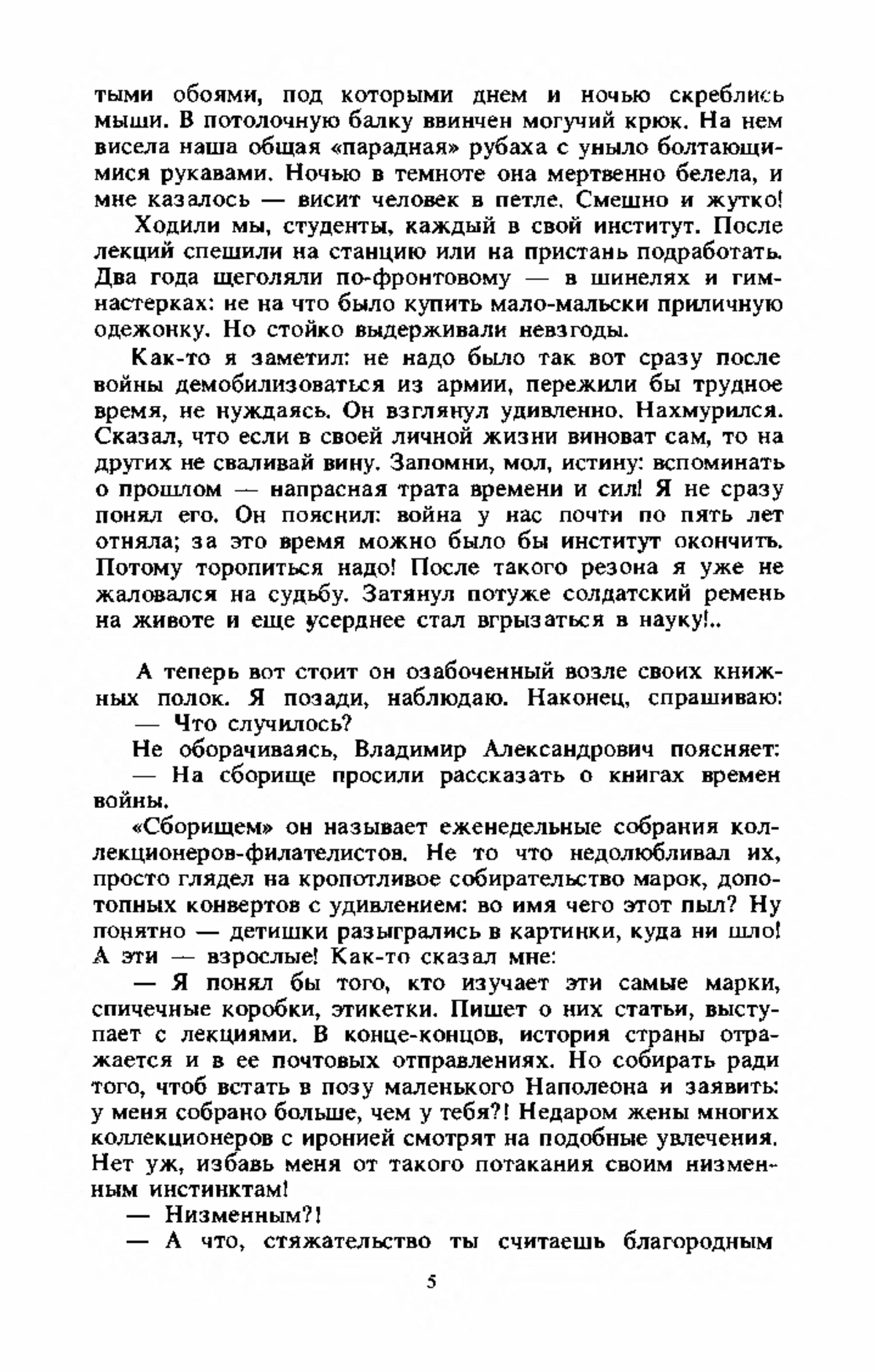 тыми обоями, под которыми днем и ночью скреблись мыши. В потолочную балку ввинчен могучий крюк. На нем висела наша общая «парадная» рубаха с уныло болтающимися рукавами. Ночью в темноте она мертвенно белела, и мне казалось — висит человек в петле. Смешно и жутко!

Ходили мы, студенты, каждый в свой институт. После лекций спешили на станцию или на пристань подработать. Два года щеголяли по-фронтовому — в шинелях и гимнастерках: не на что было купить мало-мальски приличную одежонку. Но стойко выдерживали невзгоды.

Как-то я заметил: не надо было так вот сразу после войны демобилизоваться из армии, пережили бы трудное время, не нуждаясь. Он взглянул удивленно. Нахмурился. Сказал, что если в своей личной жизни виноват сам, то на других не сваливай вину. Запомни, мол, истину: вспоминать о прошлом — напрасная трата времени и сил! Я не сразу понял его. Он пояснил: война у нас почти по пять лет отняла; за это время можно было бы институт окончить. Потому торопиться надо! После такого резона я уже не жаловался на судьбу. Затянул потуже солдатский ремень на животе и еще усерднее стал вгрызаться в науку!..

А теперь вот стоит он озабоченный возле своих книжных полок. Я позади, наблюдаю. Наконец, спрашиваю:
— Что случилось?

Не оборачиваясь, Владимир Александрович поясняет:
— На сборище просили рассказать о книгах времен войны.

«Сборищем» он называет еженедельные собрания коллекционеров-филателистов. Не то что недолюбливал их, просто глядел на кропотливое собирательство марок, допотопных конвертов с удивлением: во имя чего этот пыл? Ну понятно — детишки разыгрались в картинки, куда ни шло! А эти — взрослые! Как-то сказал мне:

— Я понял бы того, кто изучает эти самые марки, спичечные коробки, этикетки. Пишет о них статьи, выступает с лекциями. В конце-концов, история страны отражается и в ее почтовых отправлениях. Но собирать ради того, чтоб встать в позу маленького Наполеона и заявить: у меня собрано больше, чем у тебя?! Недаром жены многих коллекционеров с иронией смотрят на подобные увлечения. Нет уж, избавь меня от такого потакания своим низменным инстинктам!

— Низменным?!

— А что, стяжательство ты считаешь благородным

5